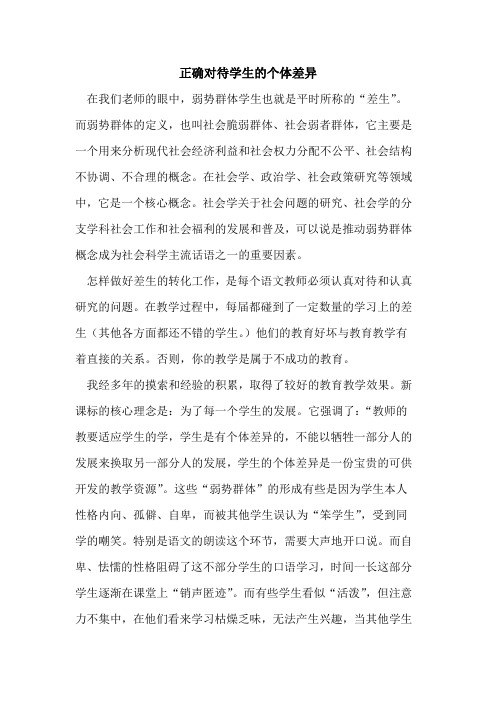 正确对待学生的个体差异

在我们老师的眼中，弱势群体学生也就是平时所称的“差生”。而弱势群体的定义，也叫社会脆弱群体、社会弱者群体，它主要是一个用来分析现代社会经济利益和社会权力分配不公平、社会结构不协调、不合理的概念。在社会学、政治学、社会政策研究等领域中，它是一个核心概念。社会学关于社会问题的研究、社会学的分支学科社会工作和社会福利的发展和普及，可以说是推动弱势群体概念成为社会科学主流话语之一的重要因素。

怎样做好差生的转化工作，是每个语文教师必须认真对待和认真研究的问题。在教学过程中，每届都碰到了一定数量的学习上的差生（其他各方面都还不错的学生。）他们的教育好坏与教育教学有着直接的关系。否则，你的教学是属于不成功的教育。

我经多年的摸索和经验的积累，取得了较好的教育教学效果。新课标的核心理念是：为了每一个学生的发展。它强调了：“教师的教要适应学生的学，学生是有个体差异的，不能以牺牲一部分人的发展来换取另一部分人的发展，学生的个体差异是一份宝贵的可供开发的教学资源”。这些“弱势群体”的形成有些是因为学生本人性格内向、孤僻、自卑，而被其他学生误认为“笨学生”，受到同学的嘲笑。特别是语文的朗读这个环节，需要大声地开口说。而自卑、怯懦的性格阻碍了这不部分学生的口语学习，时间一长这部分学生逐渐在课堂上“销声匿迹”。而有些学生看似“活泼”，但注意力不集中，在他们看来学习枯燥乏味，无法产生兴趣，当其他学生